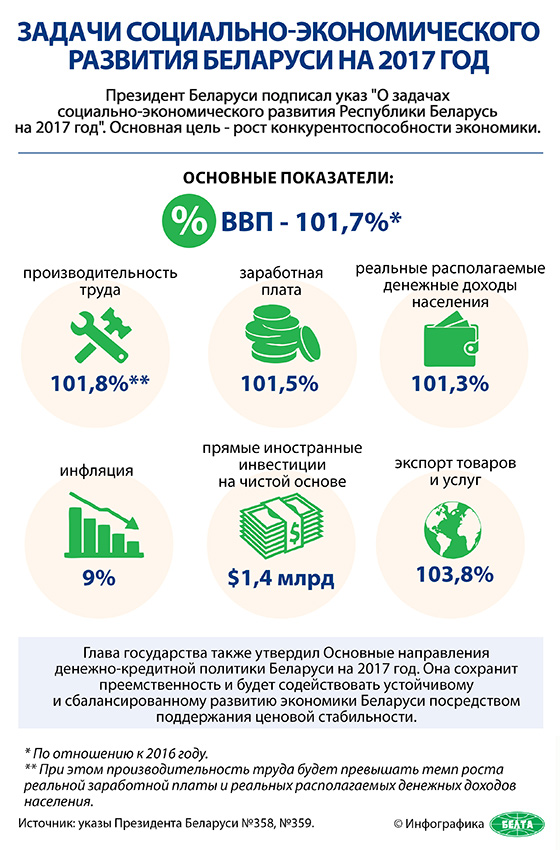 ЗАДАЧИ СОЦИАЛЬНО-ЭКОНОМИЧЕСКОГО РАЗВИТИЯ БЕЛАРУСИ НА 2017 ГОД

Президент Беларуси подписал указ "О задачах социально-экономического развития Республики Беларусь на 2017 год". Основная цель - рост конкурентоспособности экономики.

ОСНОВНЫЕ ПОКАЗАТЕЛИ:

% ВВП - 101,7%*

производительность труда
101,8%**

заработная плата
101,5%

реальные располагаемые денежные доходы населения
101,3%

инфляция
9%

прямые иностранные инвестиции на чистой основе
$1,4 млрд

экспорт товаров и услуг
103,8%

Глава государства также утвердил Основные направления денежно-кредитной политики Беларуси на 2017 год. Она сохранит преемственность и будет содействовать устойчивому и сбалансированному развитию экономики Беларуси посредством поддержания ценовой стабильности.

* По отношению к 2016 году.
** При этом производительность труда будет превышать темп роста реальной заработной платы и реальных располагаемых денежных доходов населения.

Источник: указы Президента Беларуси №358, №359.

© Инфографика БЕЛТА